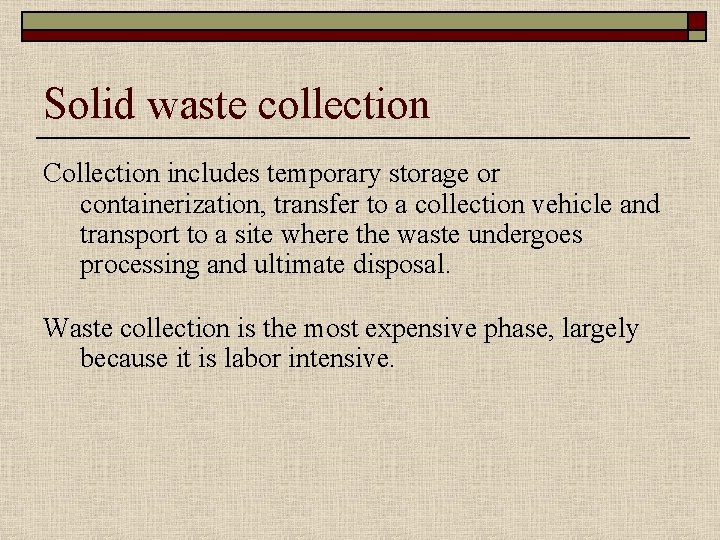 Solid waste collection

Collection includes temporary storage or containerization, transfer to a collection vehicle and transport to a site where the waste undergoes processing and ultimate disposal.

Waste collection is the most expensive phase, largely because it is labor intensive.